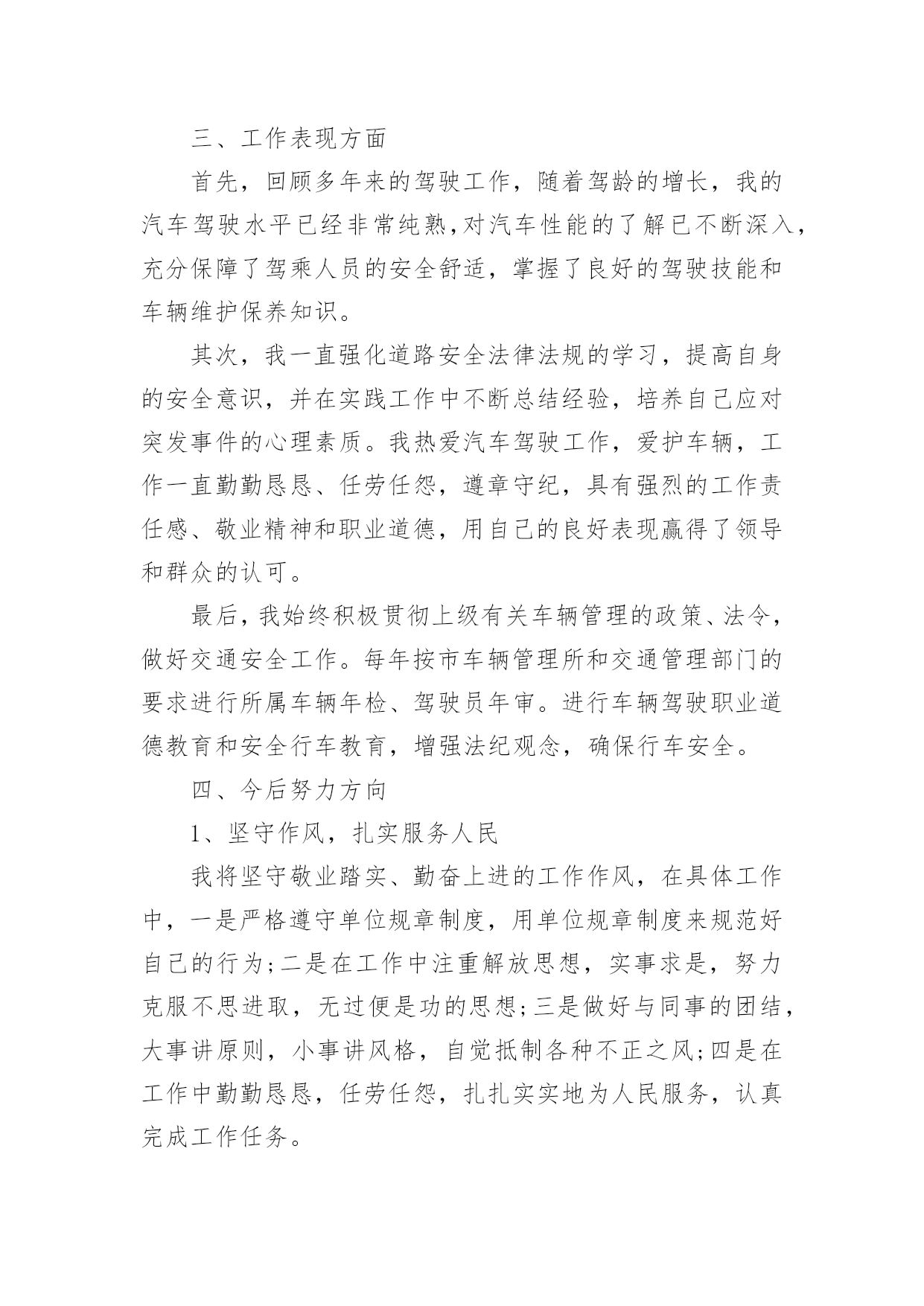 三、工作表现方面

首先，回顾多年来的驾驶工作，随着驾龄的增长，我的汽车驾驶水平已经非常纯熟,对汽车性能的了解已不断深入,充分保障了驾乘人员的安全舒适，掌握了良好的驾驶技能和车辆维护保养知识。

其次，我一直强化道路安全法律法规的学习，提高自身的安全意识，并在实践工作中不断总结经验，培养自己应对突发事件的心理素质。我热爱汽车驾驶工作，爱护车辆，工作一直勤勤恳恳、任劳任怨，遵章守纪，具有强烈的工作责任感、敬业精神和职业道德，用自己的良好表现赢得了领导和群众的认可。

最后，我始终积极贯彻上级有关车辆管理的政策、法令，做好交通安全工作。每年按市车辆管理所和交通管理部门的要求进行所属车辆年检、驾驶员年审。进行车辆驾驶职业道德教育和安全行车教育，增强法纪观念，确保行车安全。

四、今后努力方向

1、坚守作风，扎实服务人民

我将坚守敬业踏实、勤奋上进的工作作风，在具体工作中，一是严格遵守单位规章制度，用单位规章制度来规范好自己的行为;二是在工作中注重解放思想，实事求是，努力克服不思进取，无过便是功的思想;三是做好与同事的团结，大事讲原则，小事讲风格，自觉抵制各种不正之风;四是在工作中勤勤恳恳，任劳任怨，扎扎实实地为人民服务，认真完成工作任务。